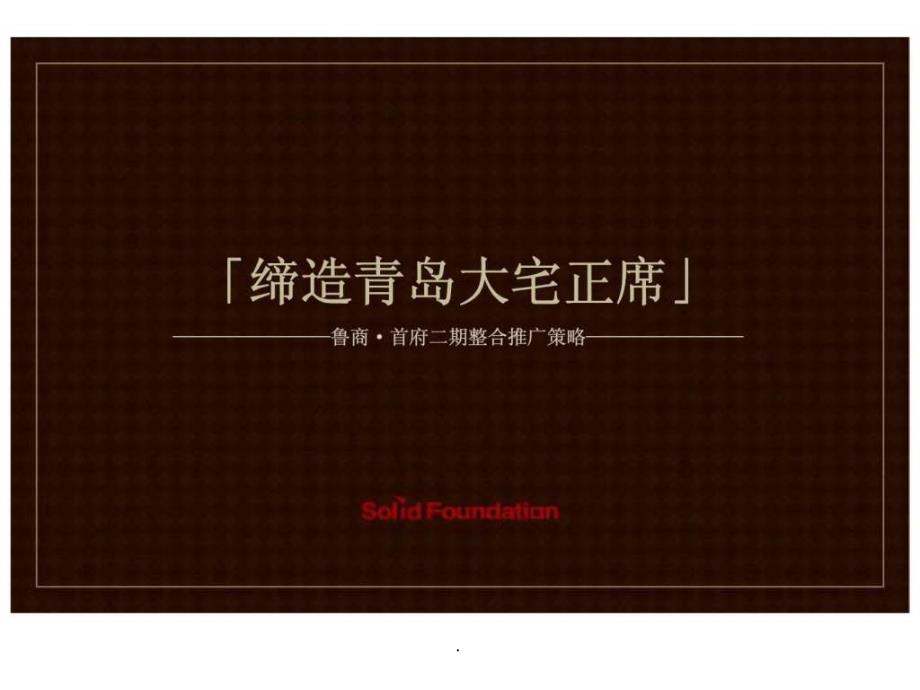 「缔造青岛大宅正席」

鲁商·首府二期整合推广策略

Solid Foundation

.